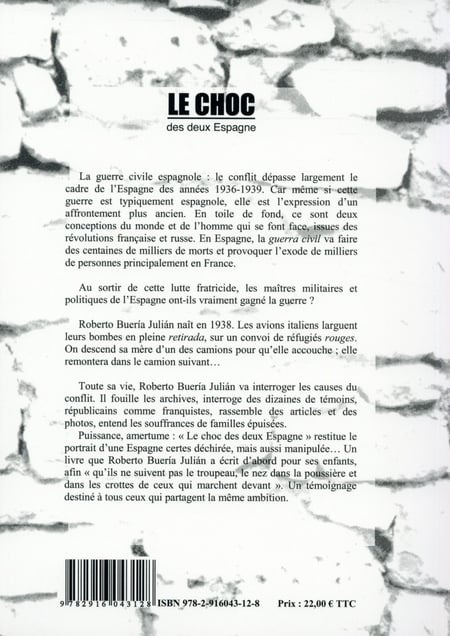 LE CHOC
des deux Espagne

La guerre civile espagnole : le conflit dépasse largement le cadre de l'Espagne des années 1936-1939. Car même si cette guerre est typiquement espagnole, elle est l'expression d'un affrontement plus ancien. En toile de fond, ce sont deux conceptions du monde et de l'homme qui se font face, issues des révolutions française et russe. En Espagne, la guerra civil va faire des centaines de milliers de morts et provoquer l'exode de milliers de personnes principalement en France.

Au sortir de cette lutte fratricide, les maîtres militaires et politiques de l'Espagne ont-ils vraiment gagné la guerre ?

Roberto Buería Julián naît en 1938. Les avions italiens larguent leurs bombes en pleine retirada, sur un convoi de réfugiés rouges. On descend sa mère d'un des camions pour qu'elle accouche ; elle remontera dans le camion suivant…

Toute sa vie, Roberto Buería Julián va interroger les causes du conflit. Il fouille les archives, interroge des dizaines de témoins, républicains comme franquistes, rassemble des articles et des photos, entend les souffrances de familles épuisées.

Puissance, amertume : « Le choc des deux Espagne » restitue le portrait d'une Espagne certes déchirée, mais aussi manipulée… Un livre que Roberto Buería Julián a écrit d'abord pour ses enfants, afin « qu'ils ne suivent pas le troupeau, le nez dans la poussière et dans les crottes de ceux qui marchent devant ». Un témoignage destiné à tous ceux qui partagent la même ambition.

9 782916 043128

ISBN 978-2-916043-12-8

Prix : 22,00 € TTC